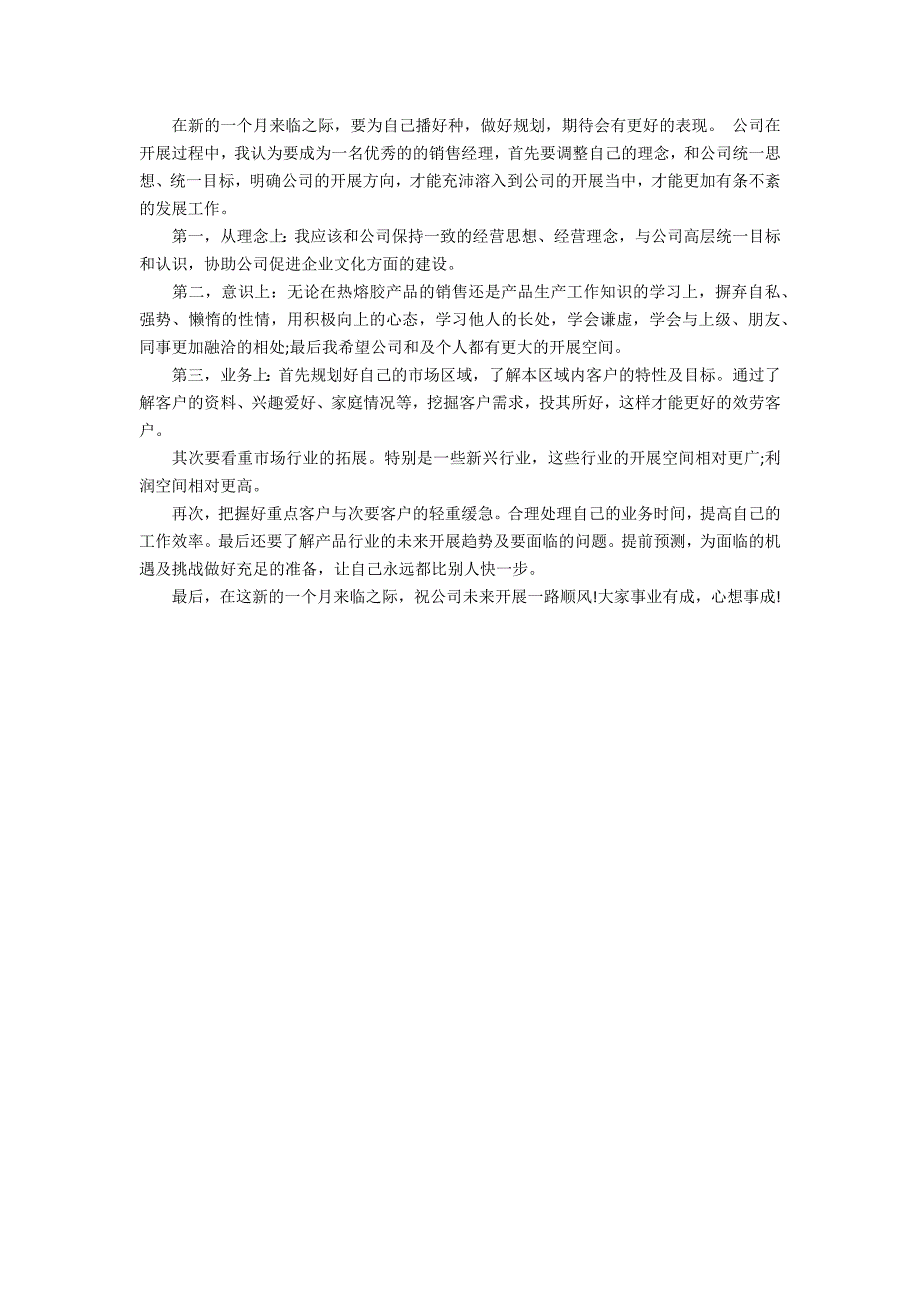 在新的一个月来临之际，要为自己播好种，做好规划，期待会有更好的表现。 公司在开展过程中，我认为要成为一名优秀的销售经理，首先要调整自己的理念，和公司统一思想、统一目标，明确公司的开展方向，才能充沛溶入到公司的开展当中，才能更加有条不紊的发展工作。

第一，从理念上:我应该和公司保持一致的经营思想、经营理念，与公司高层统一目标和认识，协助公司促进企业文化方面的建设。

第二，意识上：无论在热熔胶产品的销售还是产品生产工作知识的学习上，摒弃自私、强势、懒惰的性情，用积极向上的心态，学习他人的长处，学会谦虚，学会与上级、朋友、同事更加融洽的相处;最后我希望公司和及个人都有更大的开展空间。

第三，业务上:首先规划好自己的市场区域，了解本区域内客户的特性及目标。通过了解客户的资料、兴趣爱好、家庭情况等，挖掘客户需求，投其所好，这样才能更好的效劳客户。

其次要看重市场行业的拓展。特别是一些新兴行业，这些行业的开展空间相对更广;利润空间相对更高。

再次，把握好重点客户与次要客户的轻重缓急。合理处理自己的业务时间，提高自己的工作效率。最后还要了解产品行业的未来开展趋势及要面临的问题。提前预测，为面临的机遇及挑战做好充足的准备，让自己永远都比别人快一步。

最后，在这新的一个月来临之际，祝公司未来开展一路顺风!大家事业有成，心想事成!